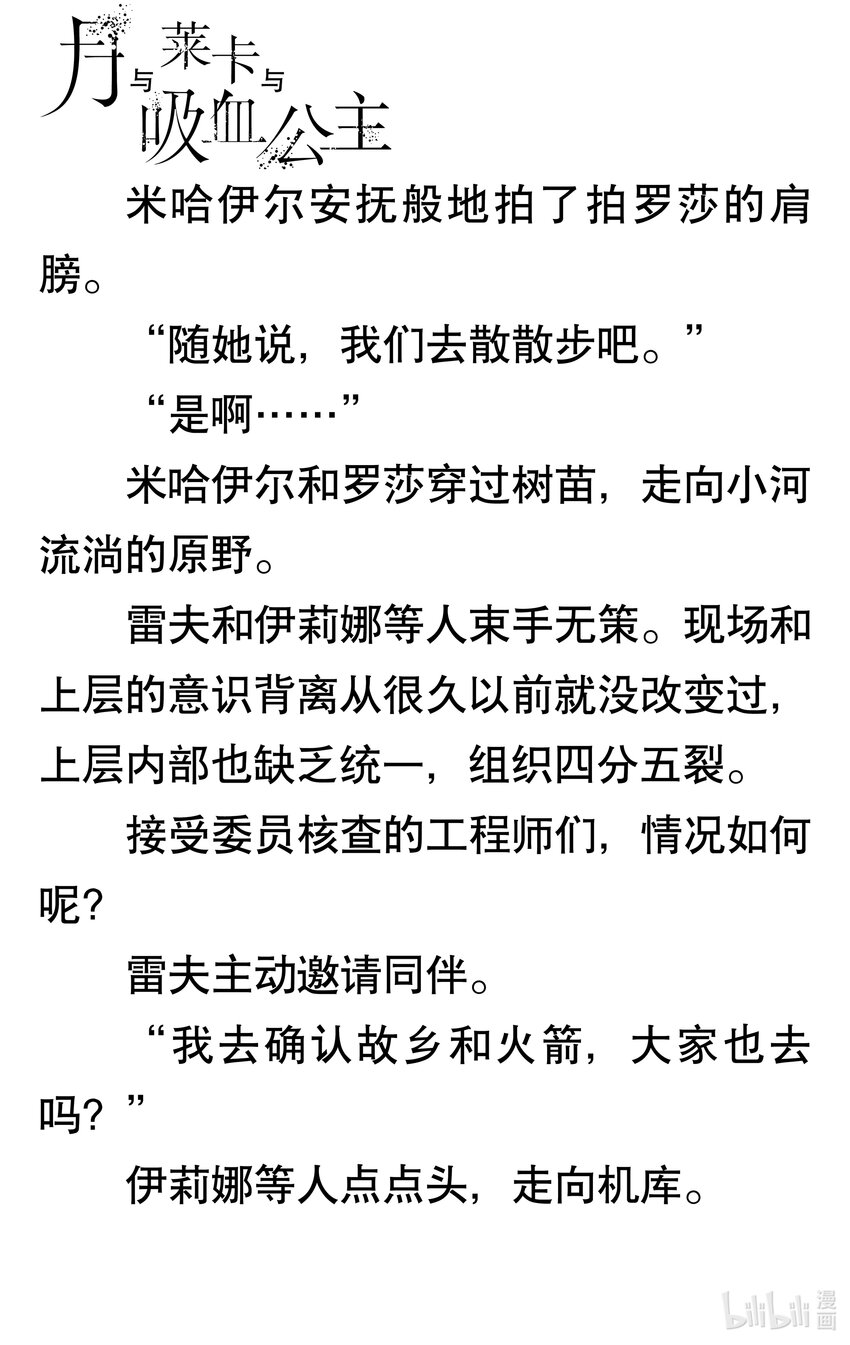 月与莱卡与吸血公主

米哈伊尔安抚般地拍了拍罗莎的肩膀。

“随她说，我们去散散步吧。”

“是啊……”

米哈伊尔和罗莎穿过树苗，走向小河流淌的原野。

雷夫和伊莉娜等人束手无策。现场和上层的意识背离从很久以前就没改变过，上层内部也缺乏统一，组织四分五裂。

接受委员核查的工程师们，情况如何呢？

雷夫主动邀请同伴。

“我去确认故乡和火箭，大家也去吗？”

伊莉娜等人点点头，走向机库。

bilibili 漫画